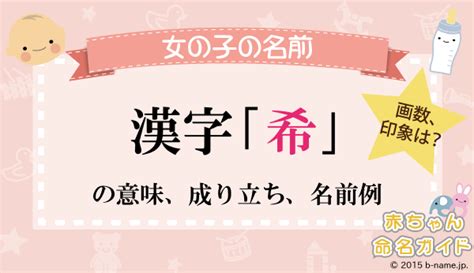 女の子の名前

漢字「希」

の意味、成り立ち、名前例

画数、印象は?

赤ちゃん命名ガイド

© 2015 b-name.jp.